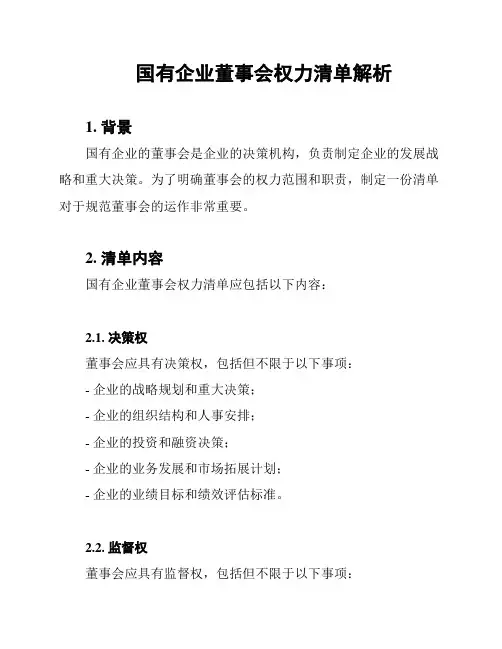 国有企业董事会权力清单解析

1. 背景

国有企业的董事会是企业的决策机构，负责制定企业的发展战略和重大决策。为了明确董事会的权力范围和职责，制定一份清单对于规范董事会的运作非常重要。

2. 清单内容

国有企业董事会权力清单应包括以下内容：

2.1. 决策权

董事会应具有决策权，包括但不限于以下事项：

- 企业的战略规划和重大决策；

- 企业的组织结构和人事安排；

- 企业的投资和融资决策；

- 企业的业务发展和市场拓展计划；

- 企业的业绩目标和绩效评估标准。

2.2. 监督权

董事会应具有监督权，包括但不限于以下事项：